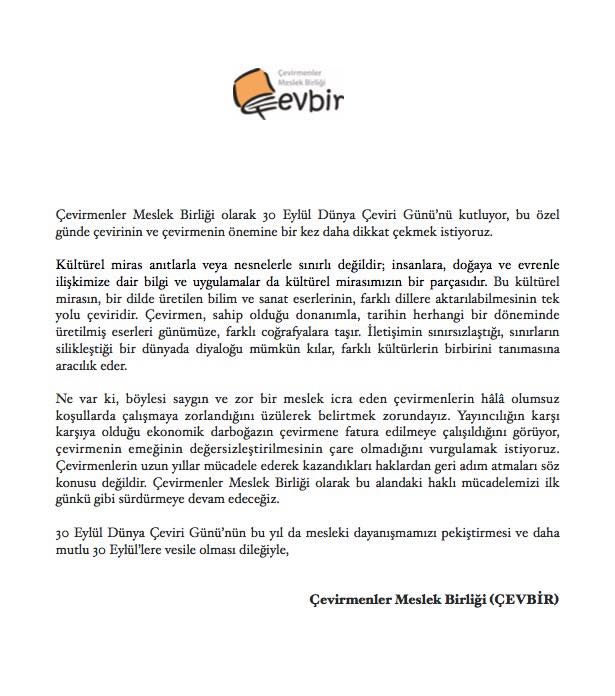 Çevirmenler Meslek Birliği

Çevbir

Çevirmenler Meslek Birliği olarak 30 Eylül Dünya Çeviri Günü'nü kutluyor, bu özel günde çevirinin ve çevirmenin önemine bir kez daha dikkat çekmek istiyoruz.

Kültürel miras anıtlarla veya nesnelerle sınırlı değildir; insanlara, doğaya ve evrenle ilişkimize dair bilgi ve uygulamalar da kültürel mirasımızın bir parçasıdır. Bu kültürel mirasın, bir dilde üretilen bilim ve sanat eserlerinin, farklı dillere aktarılabilmesinin tek yolu çeviridir. Çevirmen, sahip olduğu donanımla, tarihin herhangi bir döneminde üretilmiş eserleri günümüze, farklı coğrafyalara taşır. İletişimin sınırsızlaştığı, sınırların silikleştiği bir dünyada diyaloğu mümkün kılar, farklı kültürlerin birbirini tanımasına aracılık eder.

Ne var ki, böylesi saygın ve zor bir meslek icra eden çevirmenlerin hâlâ olumsuz koşullarda çalışmaya zorlandığını üzülerek belirtmek zorundayız. Yayıncılığın karşı karşıya olduğu ekonomik darboğazın çevirmene fatura edilmeye çalışıldığını görüyor, çevirmenin emeğinin değersizleştirilmesinin çare olmadığını vurgulamak istiyoruz. Çevirmenlerin uzun yıllar mücadele ederek kazandıkları haklardan geri adım atmaları söz konusu değildir. Çevirmenler Meslek Birliği olarak bu alandaki haklı mücadelemizi ilk günkü gibi sürdürmeye devam edeceğiz.

30 Eylül Dünya Çeviri Günü'nün bu yıl da mesleki dayanışmamızı pekiştirmesi ve daha mutlu 30 Eylül'lere vesile olması dileğiyle,

Çevirmenler Meslek Birliği (ÇEVBİR)